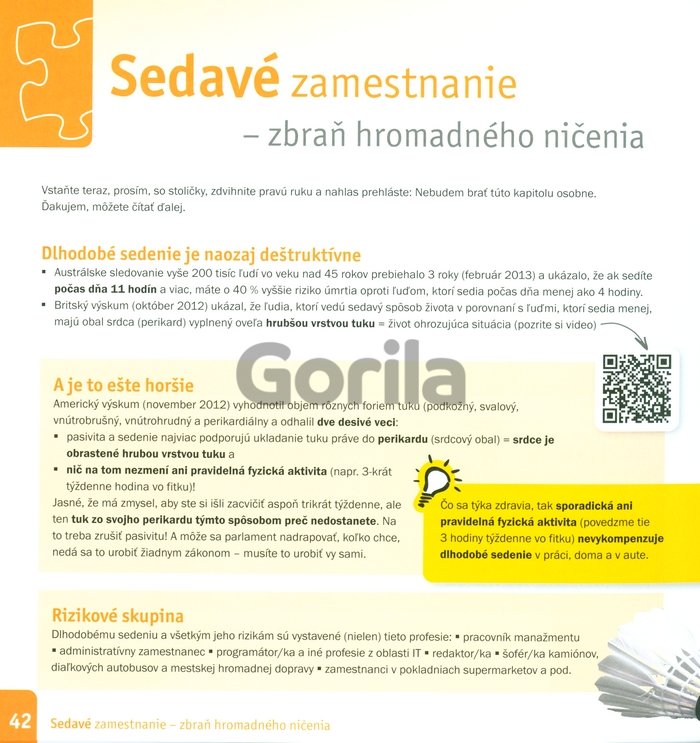 Sedavé zamestnanie
– zbraň hromadného ničenia

Vstaňte teraz, prosím, so stoličky, zdvihnite pravú ruku a nahlas prehláste: Nebudem brať túto kapitolu osobne. Ďakujem, môžete čítať ďalej.

Dlhodobé sedenie je naozaj deštruktívne

▪ Austrálske sledovanie vyše 200 tisíc ľudí vo veku nad 45 rokov prebiehalo 3 roky (február 2013) a ukázalo, že ak sedíte počas dňa 11 hodín a viac, máte o 40 % vyššie riziko úmrtia oproti ľuďom, ktorí sedia počas dňa menej ako 4 hodiny.

▪ Britský výskum (október 2012) ukázal, že ľudia, ktorí vedú sedavý spôsob života v porovnaní s ľuďmi, ktorí sedia menej, majú obal srdca (perikard) vyplnený oveľa hrubšou vrstvou tuku = život ohrozujúca situácia (pozrite si video)

Gorila

A je to ešte horšie

Americký výskum (november 2012) vyhodnotil objem rôznych foriem tuku (podkožný, svalový, vnútrobrušný, vnútrohrudný a perikardiálny a odhalil dve desivé veci:

▪ pasivita a sedenie najviac podporujú ukladanie tuku práve do perikardu (srdcový obal) = srdce je obrastené hrubou vrstvou tuku a

▪ nič na tom nezmení ani pravidelná fyzická aktivita (napr. 3-krát týždenne hodina vo fitku)!

Jasné, že má zmysel, aby ste si išli zacvičiť aspoň trikrát týždenne, ale ten tuk zo svojho perikardu týmto spôsobom preč nedostanete. Na to treba zrušiť pasivitu! A môže sa parlament nadrapovať, koľko chce, nedá sa to urobiť žiadnym zákonom – musíte to urobiť vy sami.

Čo sa týka zdravia, tak sporadická ani pravidelná fyzická aktivita (povedzme tie 3 hodiny týždenne vo fitku) nevykompenzuje dlhodobé sedenie v práci, doma a v aute.

Rizikové skupina

Dlhodobému sedeniu a všetkým jeho rizikám sú vystavené (nielen) tieto profesie: ▪ pracovník manažmentu ▪ administratívny zamestnanec ▪ programátor/ka a iné profesie z oblasti IT ▪ redaktor/ka ▪ šofér/ka kamiónov, diaľkových autobusov a mestskej hromadnej dopravy ▪ zamestnanci v pokladniach supermarketov a pod.

42 Sedavé zamestnanie – zbraň hromadného ničenia